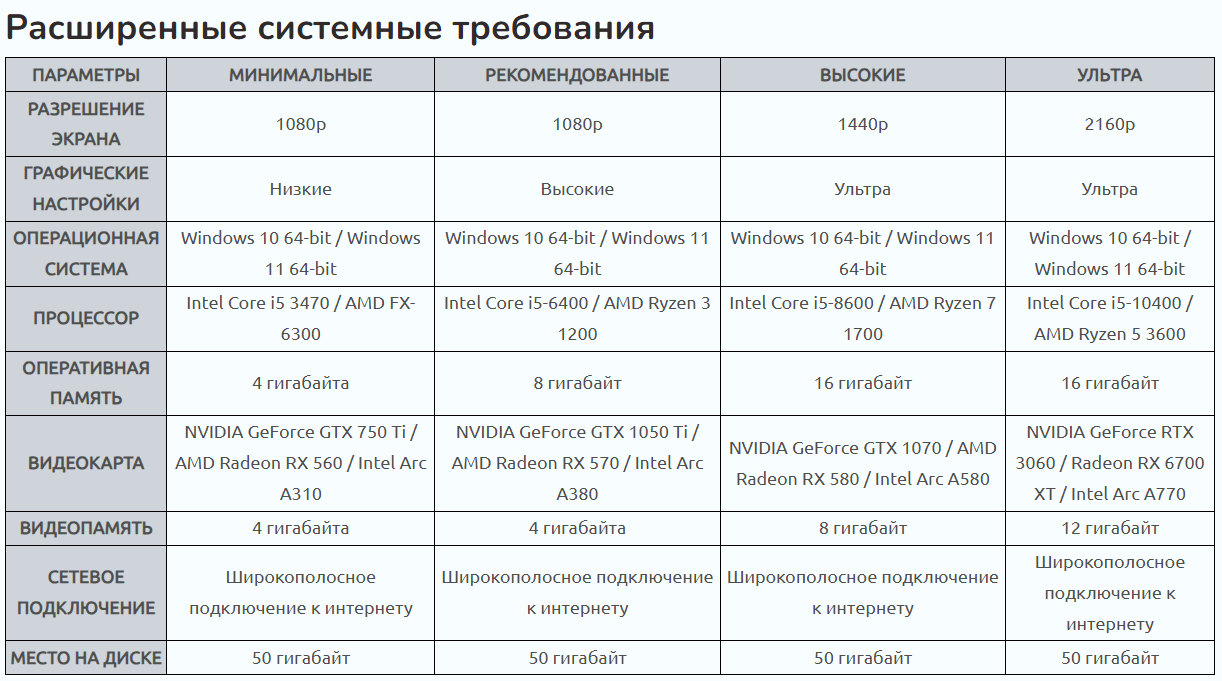 Расширенные системные требования

| ПАРАМЕТРЫ | МИНИМАЛЬНЫЕ | РЕКОМЕНДОВАННЫЕ | ВЫСОКИЕ | УЛЬТРА |
|---|---|---|---|---|
| РАЗРЕШЕНИЕ ЭКРАНА | 1080p | 1080p | 1440p | 2160p |
| ГРАФИЧЕСКИЕ НАСТРОЙКИ | Низкие | Высокие | Ультра | Ультра |
| ОПЕРАЦИОННАЯ СИСТЕМА | Windows 10 64-bit / Windows 11 64-bit | Windows 10 64-bit / Windows 11 64-bit | Windows 10 64-bit / Windows 11 64-bit | Windows 10 64-bit / Windows 11 64-bit |
| ПРОЦЕССОР | Intel Core i5 3470 / AMD FX-6300 | Intel Core i5-6400 / AMD Ryzen 3 1200 | Intel Core i5-8600 / AMD Ryzen 7 1700 | Intel Core i5-10400 / AMD Ryzen 5 3600 |
| ОПЕРАТИВНАЯ ПАМЯТЬ | 4 гигабайта | 8 гигабайт | 16 гигабайт | 16 гигабайт |
| ВИДЕОКАРТА | NVIDIA GeForce GTX 750 Ti / AMD Radeon RX 560 / Intel Arc A310 | NVIDIA GeForce GTX 1050 Ti / AMD Radeon RX 570 / Intel Arc A380 | NVIDIA GeForce GTX 1070 / AMD Radeon RX 580 / Intel Arc A580 | NVIDIA GeForce RTX 3060 / Radeon RX 6700 XT / Intel Arc A770 |
| ВИДЕОПАМЯТЬ | 4 гигабайта | 4 гигабайта | 8 гигабайт | 12 гигабайт |
| СЕТЕВОЕ ПОДКЛЮЧЕНИЕ | Широкополосное подключение к интернету | Широкополосное подключение к интернету | Широкополосное подключение к интернету | Широкополосное подключение к интернету |
| МЕСТО НА ДИСКЕ | 50 гигабайт | 50 гигабайт | 50 гигабайт | 50 гигабайт |